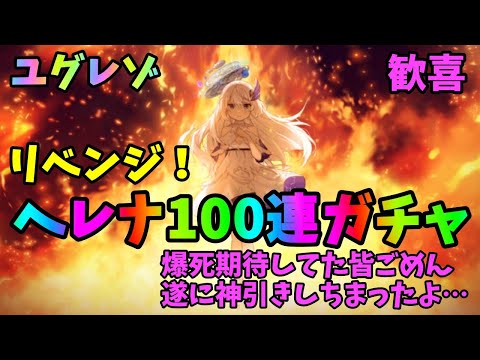 ユグレゾ

歓喜

リベンジ！

ヘレナ100連ガチャ

爆死期待してた皆ごめん
遂に神引きしちまったよ…